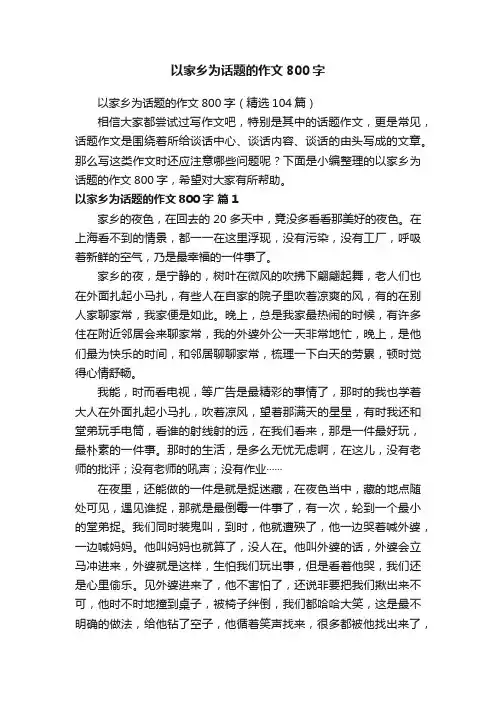 以家乡为话题的作文 800 字

以家乡为话题的作文 800 字（精选 104 篇）

相信大家都尝试过写作文吧，特别是其中的话题作文，更是常见，话题作文是围绕着所给谈话中心、谈话内容、谈话的由头写成的文章。那么写这类作文时还应注意哪些问题呢？下面是小编整理的以家乡为话题的作文 800 字，希望对大家有所帮助。

以家乡为话题的作文 800 字 篇 1

家乡的夜色，在回去的 20 多天中，竟没多看看那美好的夜色。在上海看不到的情景，都一一在这里浮现，没有污染，没有工厂，呼吸着新鲜的空气，乃是最幸福的一件事了。

家乡的夜，是宁静的，树叶在微风的吹拂下翩翩起舞，老人们也在外面扎起小马扎，有些人在自家的院子里吹着凉爽的风，有的在别人家聊家常，我家便是如此。晚上，总是我家最热闹的时候，有许多住在附近邻居会来聊家常，我的外婆外公一天非常地忙，晚上，是他们最为快乐的时间，和邻居聊聊家常，梳理一下白天的劳累，顿时觉得心情舒畅。

我能，时而看电视，等广告是最精彩的事情了，那时的我也学着大人在外面扎起小马扎，吹着凉风，望着那满天的星星，有时我还和堂弟玩手电筒，看谁的射线射的远，在我们看来，那是一件最好玩，最朴素的一件事。那时的生活，是多么无忧无虑啊，在这儿，没有老师的批评；没有老师的吼声；没有作业……

在夜里，还能做的一件是就是捉迷藏，在夜色当中，藏的地点随处可见，遇见谁捉，那就是最倒霉一件事了，有一次，轮到一个最小的堂弟捉。我们同时装鬼叫，到时，他就遭殃了，他一边哭着喊外婆，一边喊妈妈。他叫妈妈也就算了，没人在。他叫外婆的话，外婆会立马冲进来，外婆就是这样，生怕我们玩出事，但是看着他哭，我们还是心里偷乐。见外婆进来了，他不害怕了，还说非要把我们揪出来不可，他时不时地撞到桌子，被椅子绊倒，我们都哈哈大笑，这是最不明确的做法，给他钻了空子，他循着笑声找来，很多都被他找出来了，